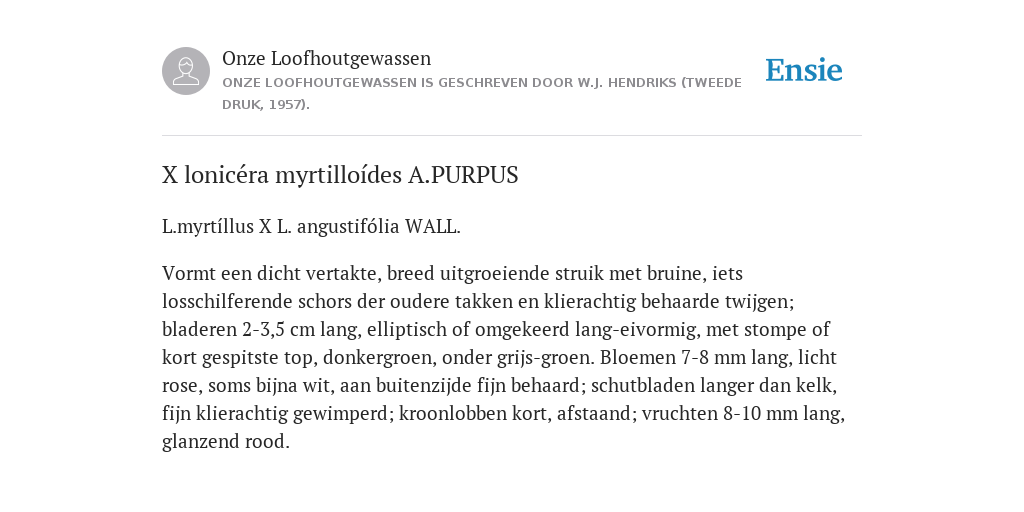 Onze Loofhoutgewassen

ONZE LOOFHOUTGEWASSEN IS GESCHREVEN DOOR W.J. HENDRIKS (TWEEDE DRUK, 1957).

Ensie

X lonicéra myrtilloídes A.PURPUS

L.myrtíllus X L. angustifólia WALL.

Vormt een dicht vertakte, breed uitgroeiende struik met bruine, iets losschilferende schors der oudere takken en klierachtig behaarde twijgen; bladeren 2-3,5 cm lang, elliptisch of omgekeerd lang-eivormig, met stompe of kort gespitste top, donkergroen, onder grijs-groen. Bloemen 7-8 mm lang, licht rose, soms bijna wit, aan buitenzijde fijn behaard; schutbladen langer dan kelk, fijn klierachtig gewimperd; kroonlobben kort, afstaand; vruchten 8-10 mm lang, glanzend rood.